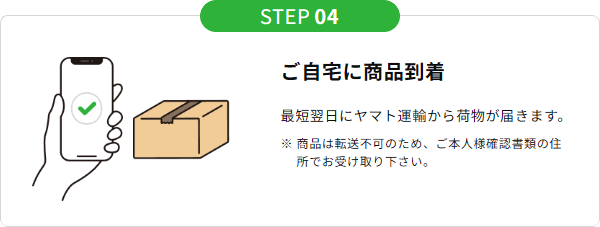 STEP 04

ご自宅に商品到着

最短翌日にヤマト運輸から荷物が届きます。

※ 商品は転送不可のため、ご本人様確認書類の住所でお受け取り下さい。